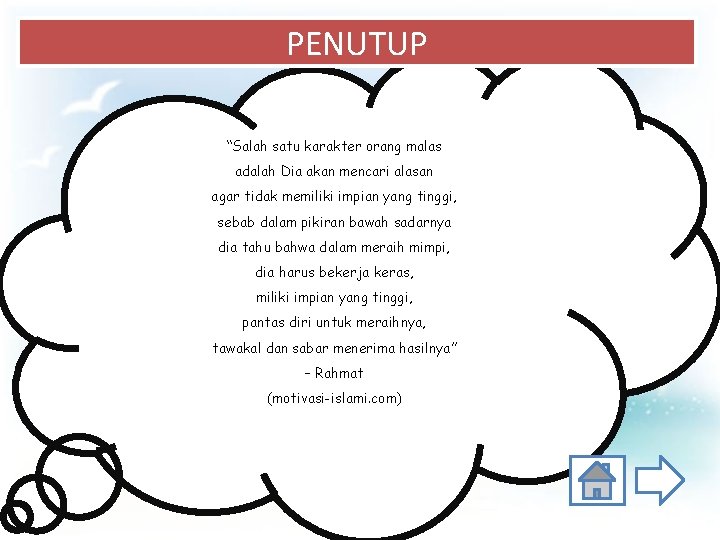 PENUTUP

“Salah satu karakter orang malas adalah Dia akan mencari alasan agar tidak memiliki impian yang tinggi, sebab dalam pikiran bawah sadarnya dia tahu bahwa dalam meraih mimpi, dia harus bekerja keras, miliki impian yang tinggi, pantas diri untuk meraihnya, tawakal dan sabar menerima hasilnya”
– Rahmat
(motivasi-islami.com)